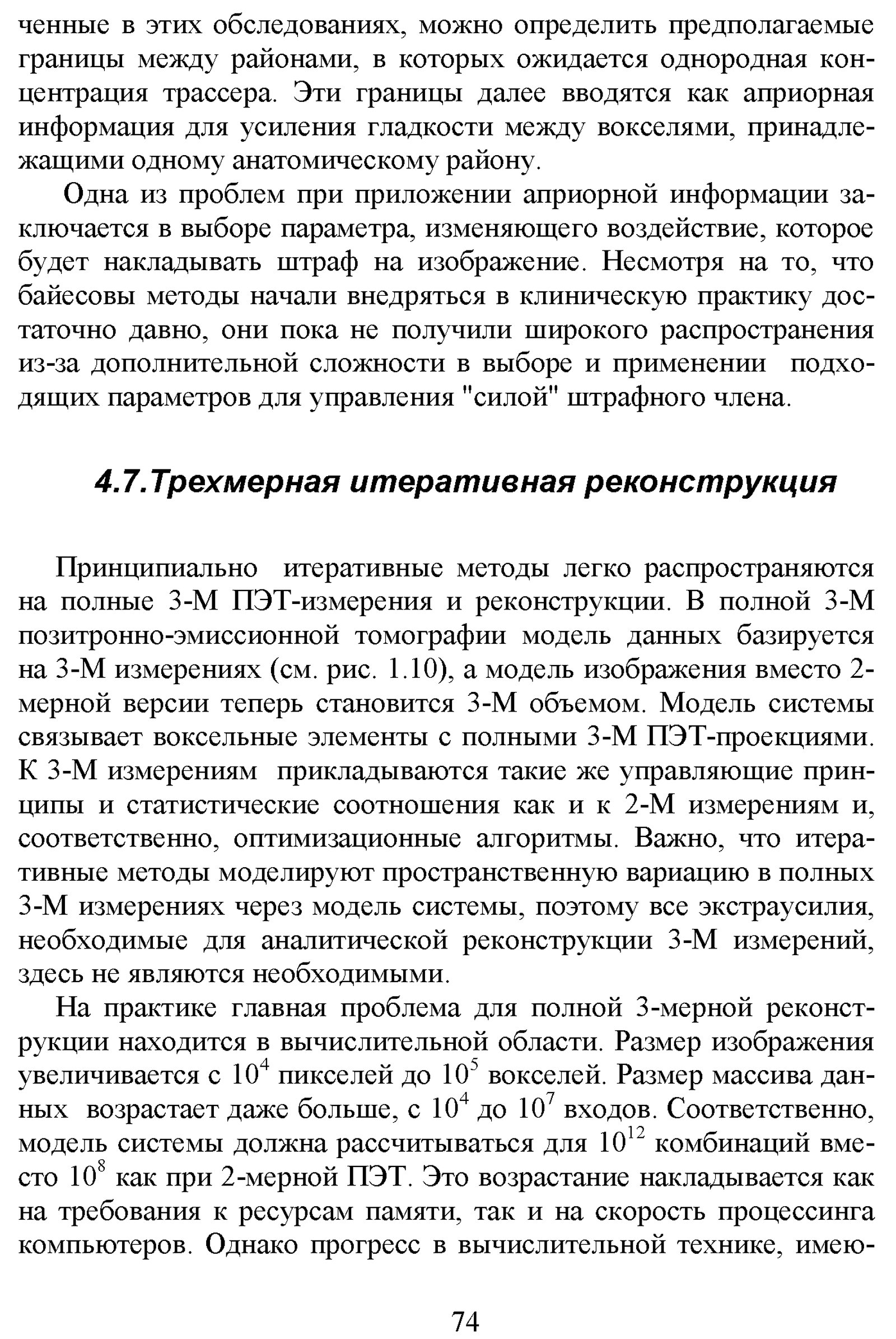 ченные в этих обследованиях, можно определить предполагаемые границы между районами, в которых ожидается однородная концентрация трассера. Эти границы далее вводятся как априорная информация для усиления гладкости между вокселями, принадлежащими одному анатомическому району.

Одна из проблем при приложении априорной информации заключается в выборе параметра, изменяющего воздействие, которое будет накладывать штраф на изображение. Несмотря на то, что байесовы методы начали внедряться в клиническую практику достаточно давно, они пока не получили широкого распространения из-за дополнительной сложности в выборе и применении подходящих параметров для управления "силой" штрафного члена.

4.7.Трехмерная итеративная реконструкция

Принципиально итеративные методы легко распространяются на полные 3-М ПЭТ-измерения и реконструкции. В полной 3-М позитронно-эмиссионной томографии модель данных базируется на 3-М измерениях (см. рис. 1.10), а модель изображения вместо 2-мерной версии теперь становится 3-М объемом. Модель системы связывает воксельные элементы с полными 3-М ПЭТ-проекциями. К 3-М измерениям прикладываются такие же управляющие принципы и статистические соотношения как и к 2-М измерениям и, соответственно, оптимизационные алгоритмы. Важно, что итеративные методы моделируют пространственную вариацию в полных 3-М измерениях через модель системы, поэтому все экстраусилия, необходимые для аналитической реконструкции 3-М измерений, здесь не являются необходимыми.

На практике главная проблема для полной 3-мерной реконструкции находится в вычислительной области. Размер изображения увеличивается с $10^4$ пикселей до $10^5$ вокселей. Размер массива данных возрастает даже больше, с $10^4$ до $10^7$ входов. Соответственно, модель системы должна рассчитываться для $10^{12}$ комбинаций вместо $10^8$ как при 2-мерной ПЭТ. Это возрастание накладывается как на требования к ресурсам памяти, так и на скорость процессинга компьютеров. Однако прогресс в вычислительной технике, имею-

74